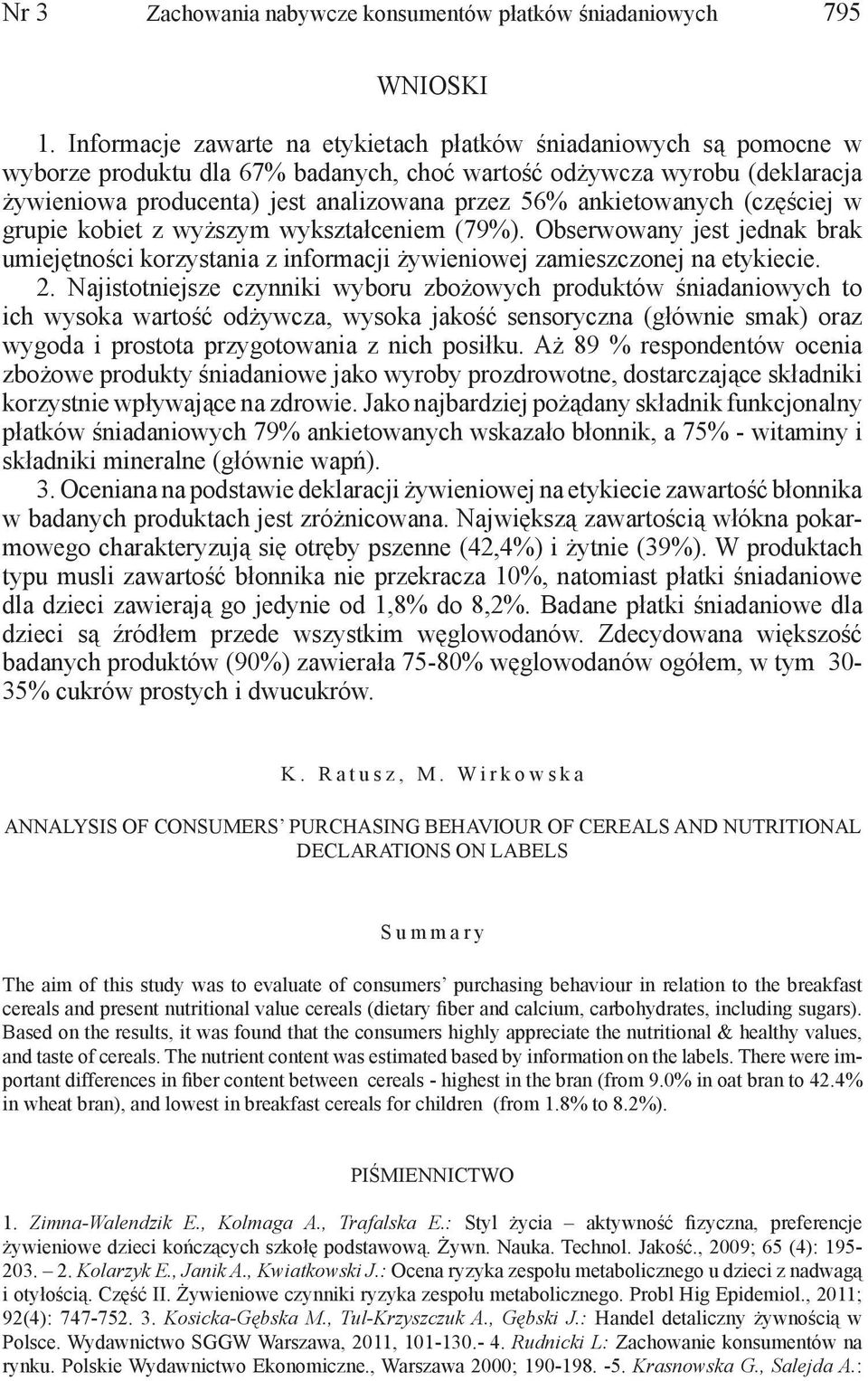 Nr 3 Zachowania nabywcze konsumentów płatków śniadaniowych 795

WNIOSKI

1. Informacje zawarte na etykietach płatków śniadaniowych są pomocne w wyborze produktu dla 67% badanych, choć wartość odżywcza wyrobu (deklaracja żywieniowa producenta) jest analizowana przez 56% ankietowanych (częściej w grupie kobiet z wyższym wykształceniem (79%). Obserwowany jest jednak brak umiejętności korzystania z informacji żywieniowej zamieszczonej na etykiecie.

2. Najistotniejsze czynniki wyboru zbożowych produktów śniadaniowych to ich wysoka wartość odżywcza, wysoka jakość sensoryczna (głównie smak) oraz wygoda i prostota przygotowania z nich posiłku. Aż 89 % respondentów ocenia zbożowe produkty śniadaniowe jako wyroby prozdrowotne, dostarczające składniki korzystnie wpływające na zdrowie. Jako najbardziej pożądany składnik funkcjonalny płatków śniadaniowych 79% ankietowanych wskazało błonnik, a 75% - witaminy i składniki mineralne (głównie wapń).

3. Oceniana na podstawie deklaracji żywieniowej na etykiecie zawartość błonnika w badanych produktach jest zróżnicowana. Największą zawartością włókna pokarmowego charakteryzują się otręby pszenne (42,4%) i żytnie (39%). W produktach typu musli zawartość błonnika nie przekracza 10%, natomiast płatki śniadaniowe dla dzieci zawierają go jedynie od 1,8% do 8,2%. Badane płatki śniadaniowe dla dzieci są źródłem przede wszystkim węglowodanów. Zdecydowana większość badanych produktów (90%) zawierała 75-80% węglowodanów ogółem, w tym 30-35% cukrów prostych i dwucukrów.

K. Ratusz, M. Wirkowska

ANNALYSIS OF CONSUMERS' PURCHASING BEHAVIOUR OF CEREALS AND NUTRITIONAL DECLARATIONS ON LABELS

Summary

The aim of this study was to evaluate of consumers' purchasing behaviour in relation to the breakfast cereals and present nutritional value cereals (dietary fiber and calcium, carbohydrates, including sugars). Based on the results, it was found that the consumers highly appreciate the nutritional & healthy values, and taste of cereals. The nutrient content was estimated based by information on the labels. There were important differences in fiber content between cereals - highest in the bran (from 9.0% in oat bran to 42.4% in wheat bran), and lowest in breakfast cereals for children (from 1.8% to 8.2%).

PIŚMIENNICTWO

1. Zimna-Walendzik E., Kolmaga A., Trafalska E.: Styl życia – aktywność fizyczna, preferencje żywieniowe dzieci kończących szkołę podstawową. Żywn. Nauka. Technol. Jakość., 2009; 65 (4): 195-203. – 2. Kolarzyk E., Janik A., Kwiatkowski J.: Ocena ryzyka zespołu metabolicznego u dzieci z nadwagą i otyłością. Część II. Żywieniowe czynniki ryzyka zespołu metabolicznego. Probl Hig Epidemiol., 2011; 92(4): 747-752. 3. Kosicka-Gębska M., Tul-Krzyszczuk A., Gębski J.: Handel detaliczny żywnością w Polsce. Wydawnictwo SGGW Warszawa, 2011, 101-130.- 4. Rudnicki L: Zachowanie konsumentów na rynku. Polskie Wydawnictwo Ekonomiczne., Warszawa 2000; 190-198. -5. Krasnowska G., Salejda A.: